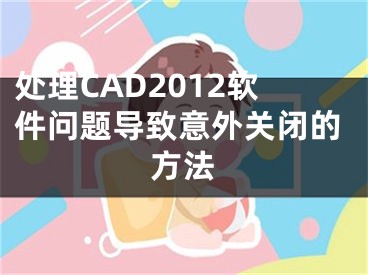 处理CAD2012软件问题导致意外关闭的方法